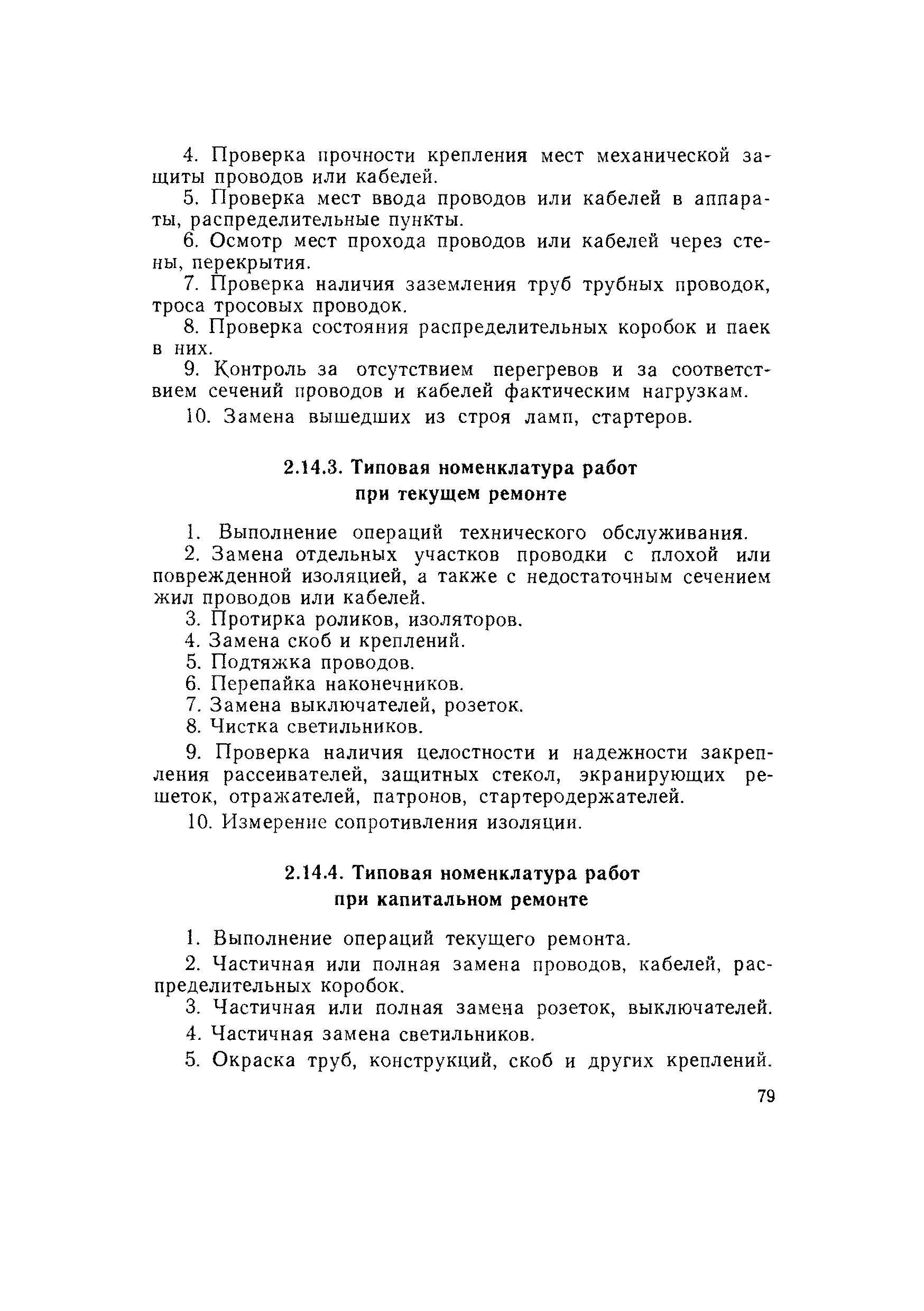 4. Проверка прочности крепления мест механической защиты проводов или кабелей.

5. Проверка мест ввода проводов или кабелей в аппараты, распределительные пункты.

6. Осмотр мест прохода проводов или кабелей через стены, перекрытия.

7. Проверка наличия заземления труб трубных проводок, троса тросовых проводок.

8. Проверка состояния распределительных коробок и паек в них.

9. Контроль за отсутствием перегревов и за соответствием сечений проводов и кабелей фактическим нагрузкам.

10. Замена вышедших из строя ламп, стартеров.

2.14.3. Типовая номенклатура работ при текущем ремонте

1. Выполнение операций технического обслуживания.

2. Замена отдельных участков проводки с плохой или поврежденной изоляцией, а также с недостаточным сечением жил проводов или кабелей.

3. Протирка роликов, изоляторов.

4. Замена скоб и креплений.

5. Подтяжка проводов.

6. Перепайка наконечников.

7. Замена выключателей, розеток.

8. Чистка светильников.

9. Проверка наличия целостности и надежности закрепления рассеивателей, защитных стекол, экранирующих решеток, отражателей, патронов, стартеродержателей.

10. Измерение сопротивления изоляции.

2.14.4. Типовая номенклатура работ при капитальном ремонте

1. Выполнение операций текущего ремонта.

2. Частичная или полная замена проводов, кабелей, распределительных коробок.

3. Частичная или полная замена розеток, выключателей.

4. Частичная замена светильников.

5. Окраска труб, конструкций, скоб и других креплений.

79